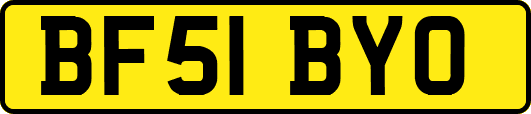 BF51 BYO